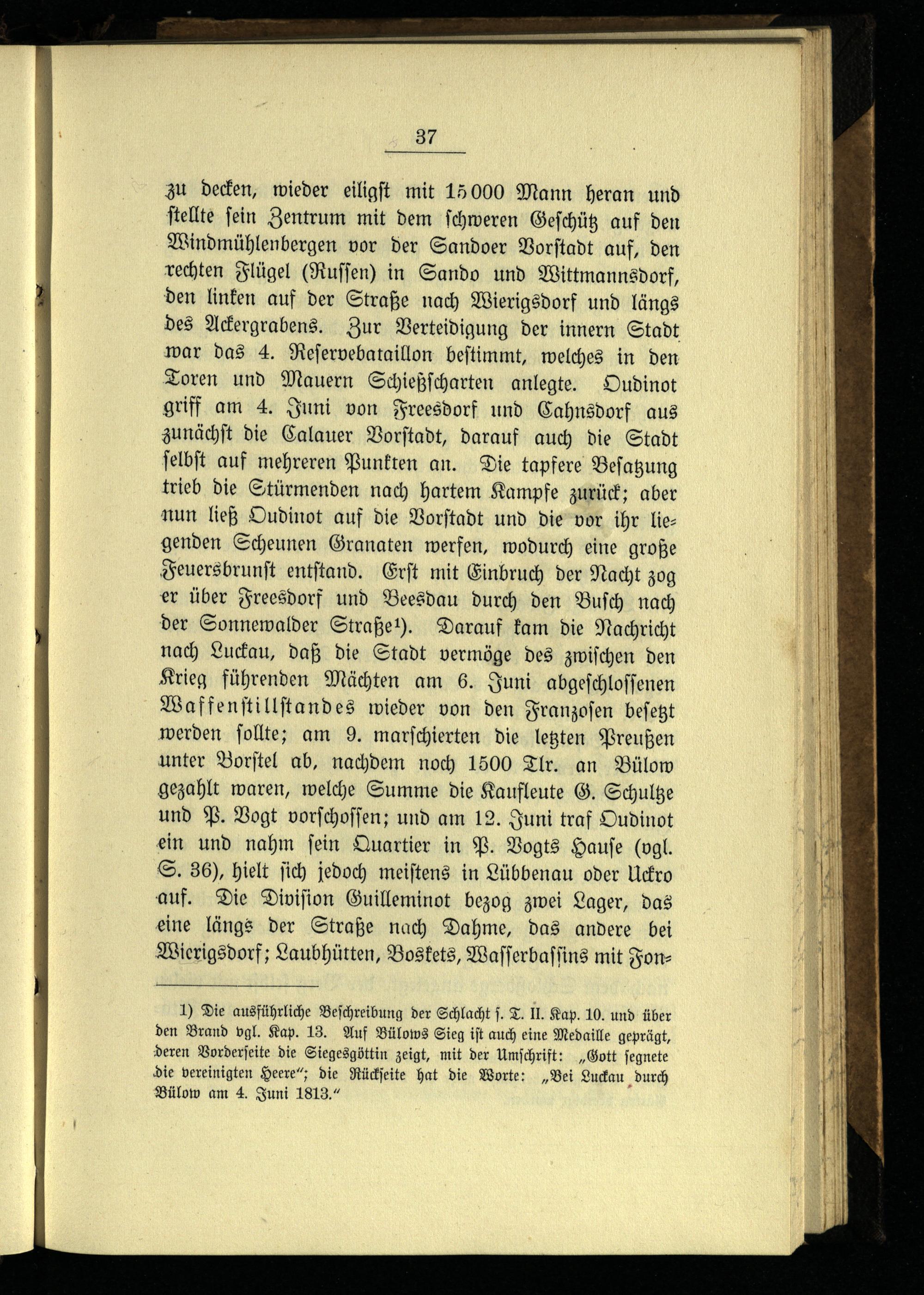 37

zu decken, wieder eiligst mit 15000 Mann heran und stellte sein Zentrum mit dem schweren Geschütz auf den Windmühlenbergen vor der Sandoer Vorstadt auf, den rechten Flügel (Russen) in Sando und Wittmannsdorf, den linken auf der Straße nach Wierigsdorf und längs des Ackergrabens. Zur Verteidigung der innern Stadt war das 4. Reservebataillon bestimmt, welches in den Toren und Mauern Schießscharten anlegte. Oudinot griff am 4. Juni von Freesdorf und Cahnsdorf aus zunächst die Calauer Vorstadt, darauf auch die Stadt selbst auf mehreren Punkten an. Die tapfere Besatzung trieb die Stürmenden nach hartem Kampfe zurück; aber nun ließ Oudinot auf die Vorstadt und die vor ihr liegenden Scheunen Granaten werfen, wodurch eine große Feuersbrunst entstand. Erst mit Einbruch der Nacht zog er über Freesdorf und Beesdau durch den Busch nach der Sonnewalder Straße¹). Darauf kam die Nachricht nach Luckau, daß die Stadt vermöge des zwischen den Krieg führenden Mächten am 6. Juni abgeschlossenen Waffenstillstandes wieder von den Franzosen besetzt werden sollte; am 9. marschierten die letzten Preußen unter Borstel ab, nachdem noch 1500 Tlr. an Bülow gezahlt waren, welche Summe die Kaufleute G. Schultze und P. Vogt vorschossen; und am 12. Juni traf Oudinot ein und nahm sein Quartier in P. Vogts Hause (vgl. S. 36), hielt sich jedoch meistens in Lübbenau oder Uckro auf. Die Division Guilleminot bezog zwei Lager, das eine längs der Straße nach Dahme, das andere bei Wierigsdorf; Laubhütten, Boskets, Wasserbassins mit Fon-

1) Die ausführliche Beschreibung der Schlacht s. T. II. Kap. 10. und über den Brand vgl. Kap. 13. Auf Bülows Sieg ist auch eine Medaille geprägt, deren Vorderseite die Siegesgöttin zeigt, mit der Umschrift: „Gott segnete die vereinigten Heere“; die Rückseite hat die Worte: „Bei Luckau durch Bülow am 4. Juni 1813.“